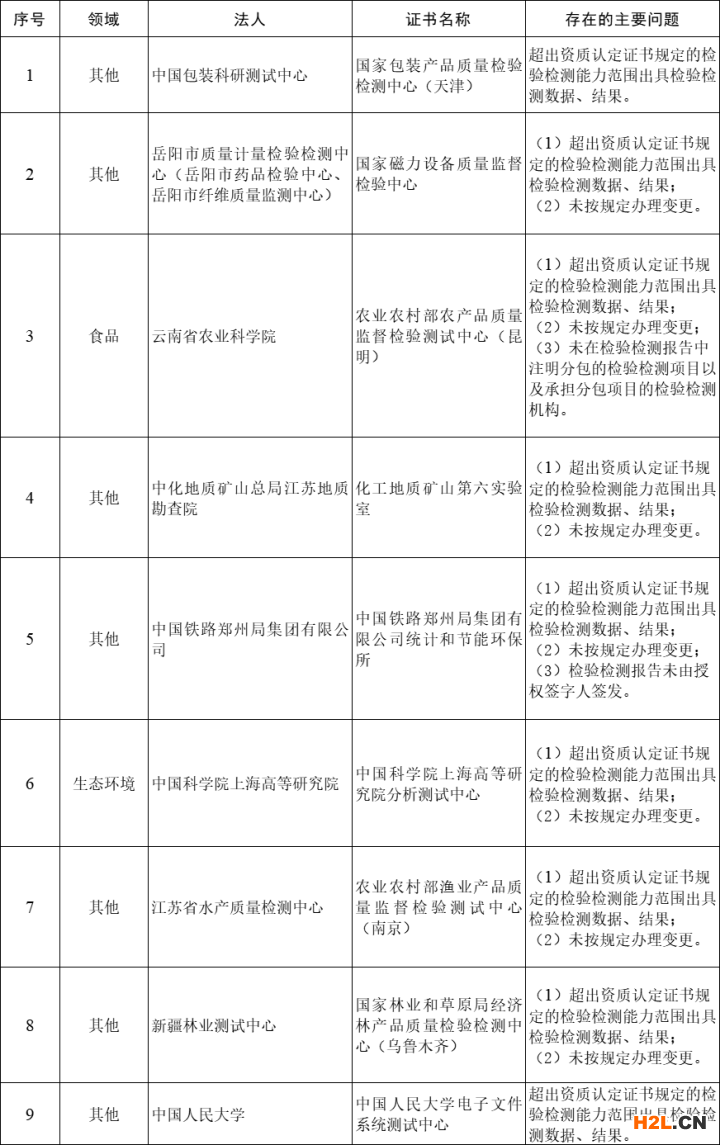 | 序号 | 领域 | 法人 | 证书名称 | 存在的主要问题 |
|---|---|---|---|---|
| 1 | 其他 | 中国包装科研测试中心 | 国家包装产品质量检验检测中心（天津） | 超出资质认定证书规定的检验检测能力范围出具检验检测数据、结果。 |
| 2 | 其他 | 岳阳市质量计量检验检测中心（岳阳市药品检验中心、岳阳市纤维质量监测中心） | 国家磁力设备质量监督检验中心 | （1）超出资质认定证书规定的检验检测能力范围出具检验检测数据、结果；（2）未按规定办理变更。 |
| 3 | 食品 | 云南省农业科学院 | 农业农村部农产品质量监督检验测试中心（昆明） | （1）超出资质认定证书规定的检验检测能力范围出具检验检测数据、结果；（2）未按规定办理变更；（3）未在检验检测报告中注明分包的检验检测项目以及承担分包项目的检验检测机构。 |
| 4 | 其他 | 中化地质矿山总局江苏地质勘查院 | 化工地质矿山第六实验室 | （1）超出资质认定证书规定的检验检测能力范围出具检验检测数据、结果；（2）未按规定办理变更。 |
| 5 | 其他 | 中国铁路郑州局集团有限公司 | 中国铁路郑州局集团有限公司统计和节能环保所 | （1）超出资质认定证书规定的检验检测能力范围出具检验检测数据、结果；（2）未按规定办理变更；（3）检验检测报告未由授权签字人签发。 |
| 6 | 生态环境 | 中国科学院上海高等研究院 | 中国科学院上海高等研究院分析测试中心 | （1）超出资质认定证书规定的检验检测能力范围出具检验检测数据、结果；（2）未按规定办理变更。 |
| 7 | 其他 | 江苏省水产质量检测中心 | 农业农村部渔业产品质量监督检验测试中心（南京） | （1）超出资质认定证书规定的检验检测能力范围出具检验检测数据、结果；（2）未按规定办理变更。 |
| 8 | 其他 | 新疆林业测试中心 | 国家林业和草原局经济林产品质量检验检测中心（乌鲁木齐） | （1）超出资质认定证书规定的检验检测能力范围出具检验检测数据、结果；（2）未按规定办理变更。 |
| 9 | 其他 | 中国人民大学 | 中国人民大学电子文件系统测试中心 | 超出资质认定证书规定的检验检测能力范围出具检验检测数据、结果。 |

H2L.CN